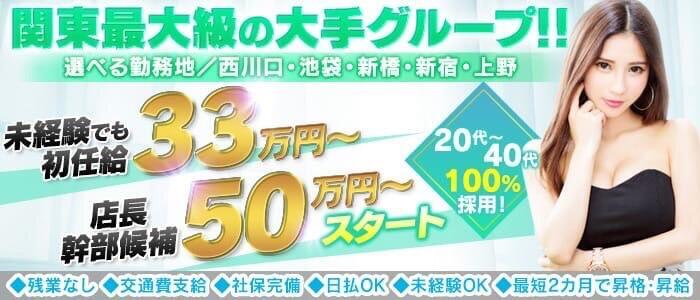 関東最大級の大手グループ!!

選べる勤務地／西川口・池袋・新橋・新宿・上野

未経験でも初任給 33万円～

店長幹部候補 50万円～スタート

20代～40代 100%採用！

◆残業なし ◆交通費支給 ◆社保完備 ◆日払OK ◆未経験OK ◆最短2カ月で昇格・昇給